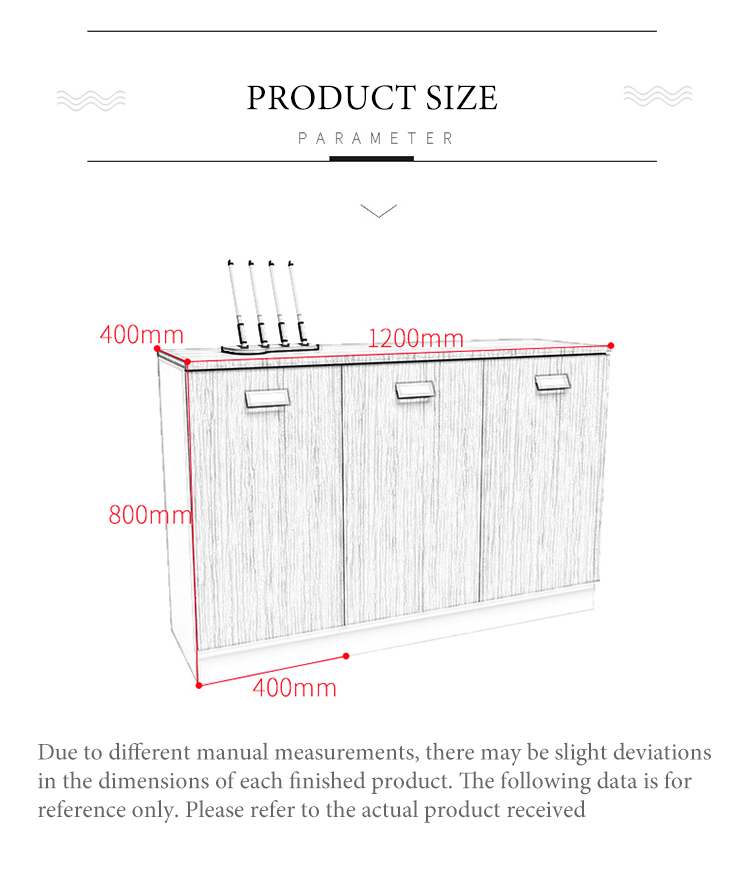 PRODUCT SIZE

PARAMETER

400mm

1200mm

800mm

400mm

Due to different manual measurements, there may be slight deviations in the dimensions of each finished product. The following data is for reference only. Please refer to the actual product received